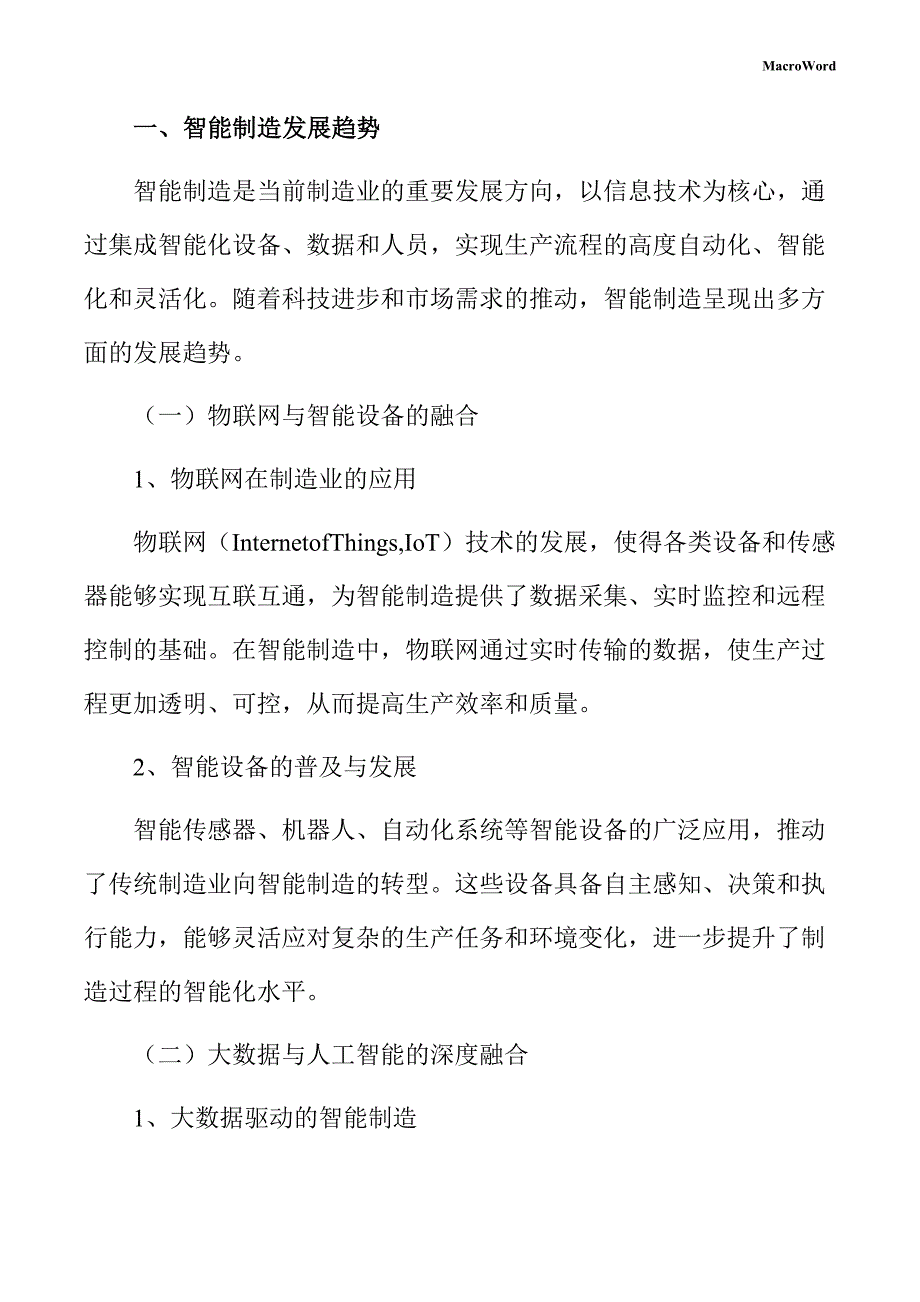 MacroWord

一、智能制造发展趋势

智能制造是当前制造业的重要发展方向，以信息技术为核心，通过集成智能化设备、数据和人员，实现生产流程的高度自动化、智能化和灵活化。随着科技进步和市场需求的推动，智能制造呈现出多方面的发展趋势。

（一）物联网与智能设备的融合

1、物联网在制造业的应用

物联网（InternetofThings,IoT）技术的发展，使得各类设备和传感器能够实现互联互通，为智能制造提供了数据采集、实时监控和远程控制的基础。在智能制造中，物联网通过实时传输的数据，使生产过程更加透明、可控，从而提高生产效率和质量。

2、智能设备的普及与发展

智能传感器、机器人、自动化系统等智能设备的广泛应用，推动了传统制造业向智能制造的转型。这些设备具备自主感知、决策和执行能力，能够灵活应对复杂的生产任务和环境变化，进一步提升了制造过程的智能化水平。

（二）大数据与人工智能的深度融合

1、大数据驱动的智能制造